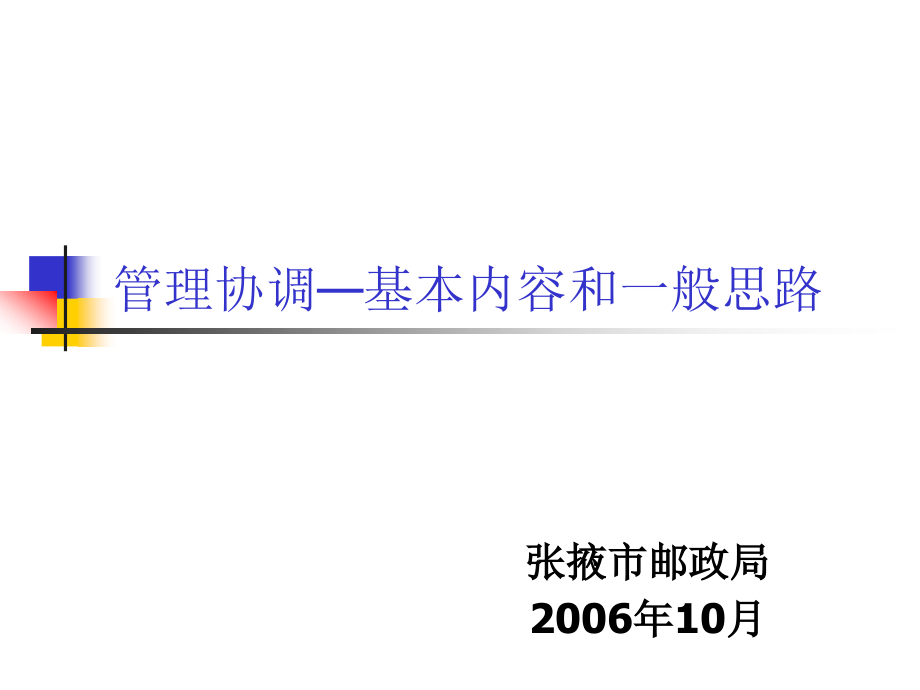 管理协调—基本内容和一般思路

张掖市邮政局
2006年10月